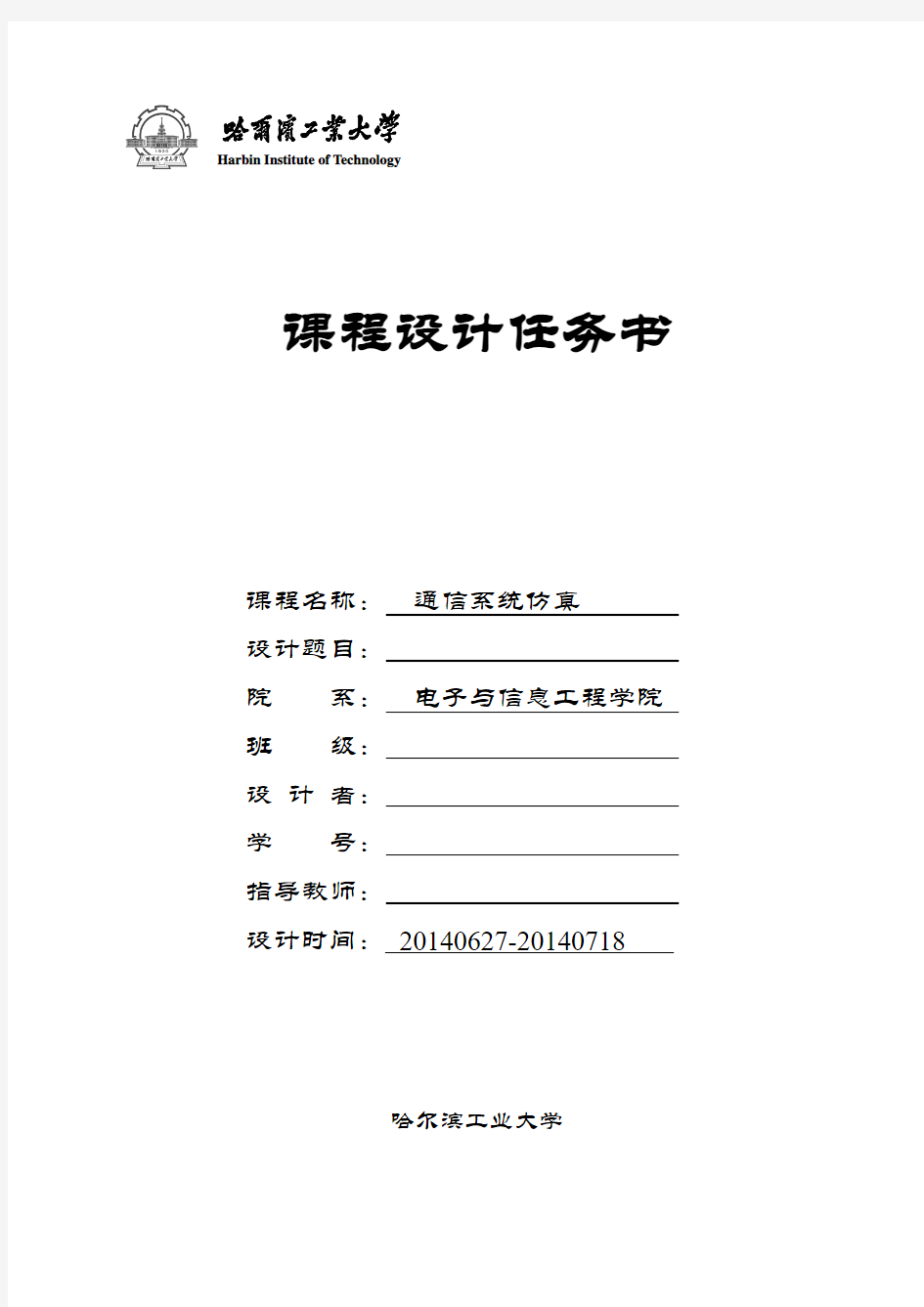 哈爾濱工業大學
Harbin Institute of Technology

课程设计任务书

课程名称： 通信系统仿真
设计题目：
院 系： 电子与信息工程学院
班 级：
设 计 者：
学 号：
指导教师：
设计时间： 20140627-20140718

哈尔滨工业大学